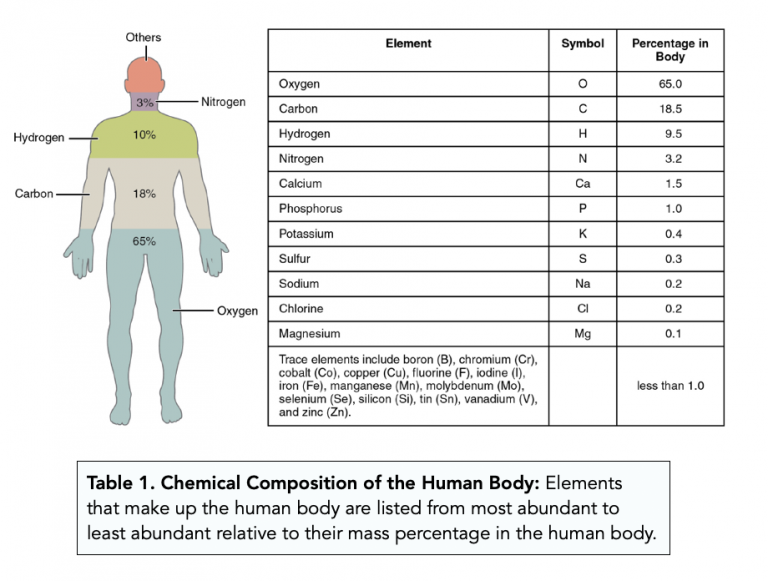 Others

3%

Nitrogen

Hydrogen

10%

Carbon

18%

65%

Oxygen

| Element | Symbol | Percentage in Body |
|---|---|---|
| Oxygen | O | 65.0 |
| Carbon | C | 18.5 |
| Hydrogen | H | 9.5 |
| Nitrogen | N | 3.2 |
| Calcium | Ca | 1.5 |
| Phosphorus | P | 1.0 |
| Potassium | K | 0.4 |
| Sulfur | S | 0.3 |
| Sodium | Na | 0.2 |
| Chlorine | Cl | 0.2 |
| Magnesium | Mg | 0.1 |
| Trace elements include boron (B), chromium (Cr), cobalt (Co), copper (Cu), fluorine (F), iodine (I), iron (Fe), manganese (Mn), molybdenum (Mo), selenium (Se), silicon (Si), tin (Sn), vanadium (V), and zinc (Zn). | | less than 1.0 |

Table 1. Chemical Composition of the Human Body: Elements that make up the human body are listed from most abundant to least abundant relative to their mass percentage in the human body.